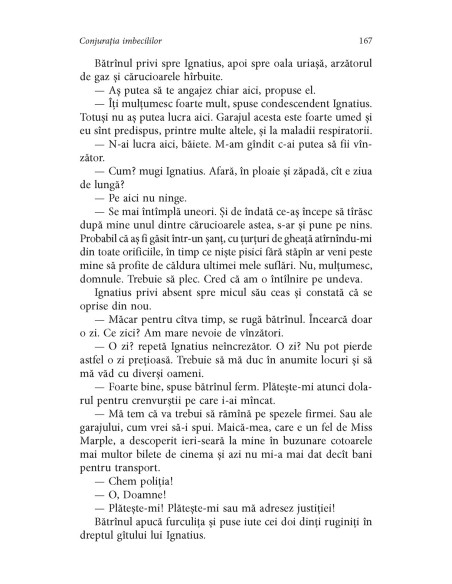 Conjurația imbecililor

167

Bătrînul privi spre Ignatius, apoi spre oala uriașă, arzătorul de gaz și cărucioarele hîrbuite.

— Aș putea să te angajez chiar aici, propuse el.

— Îți mulțumesc foarte mult, spuse condescendent Ignatius. Totuși nu aș putea lucra aici. Garajul acesta este foarte umed și eu sînt predispus, printre multe altele, și la maladii respiratorii.

— N-ai lucra aici, băiete. M-am gîndit c-ai putea să fii vînzător.

— Cum? mugi Ignatius. Afară, în ploaie și zăpadă, cît e ziua de lungă?

— Pe aici nu ninge.

— Se mai întîmplă uneori. Și de îndată ce-aș începe să tîrăsc după mine unul dintre cărucioarele astea, s-ar și pune pe nins. Probabil că aș fi găsit într-un șanț, cu țurțuri de gheață atîrnîndu-mi din toate orificiile, în timp ce niște pisici fără stăpîn ar veni peste mine să profite de căldura ultimei mele suflări. Nu, mulțumesc, domnule. Trebuie să plec. Cred că am o întîlnire pe undeva.

Ignatius privi absent spre micul său ceas și constată că se oprise din nou.

— Măcar pentru cîtva timp, se rugă bătrînul. Încearcă doar o zi. Ce zici? Am mare nevoie de vînzători.

— O zi? repetă Ignatius neîncrezător. O zi? Nu pot pierde astfel o zi prețioasă. Trebuie să mă duc în anumite locuri și să mă văd cu diverși oameni.

— Foarte bine, spuse bătrînul ferm. Plătește-mi atunci dolarul pentru crenvurștii pe care i-ai mîncat.

— Mă tem că va trebui să rămînă pe spezele firmei. Sau ale garajului, cum vrei să-i spui. Maică-mea, care e un fel de Miss Marple, a descoperit ieri-seară la mine în buzunare cotoarele mai multor bilete de cinema și azi nu mi-a mai dat decît bani pentru transport.

— Chem poliția!

— O, Doamne!

— Plătește-mi! Plătește-mi sau mă adresez justiției!

Bătrînul apucă furculița și puse iute cei doi dinți ruginiți în dreptul gîtului lui Ignatius.